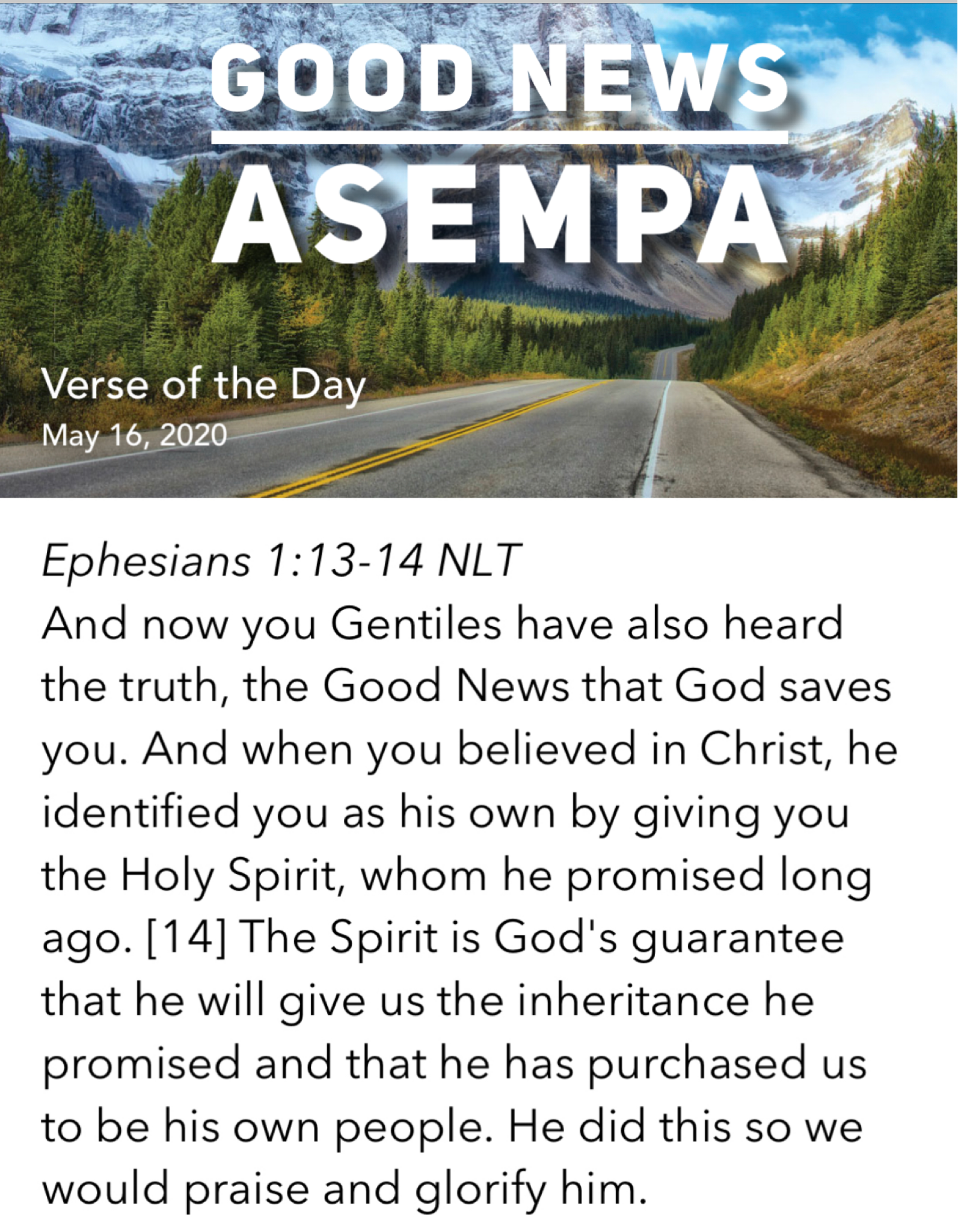 GOOD NEWS
ASEMPA

Verse of the Day
May 16, 2020

Ephesians 1:13-14 NLT
And now you Gentiles have also heard the truth, the Good News that God saves you. And when you believed in Christ, he identified you as his own by giving you the Holy Spirit, whom he promised long ago. [14] The Spirit is God's guarantee that he will give us the inheritance he promised and that he has purchased us to be his own people. He did this so we would praise and glorify him.